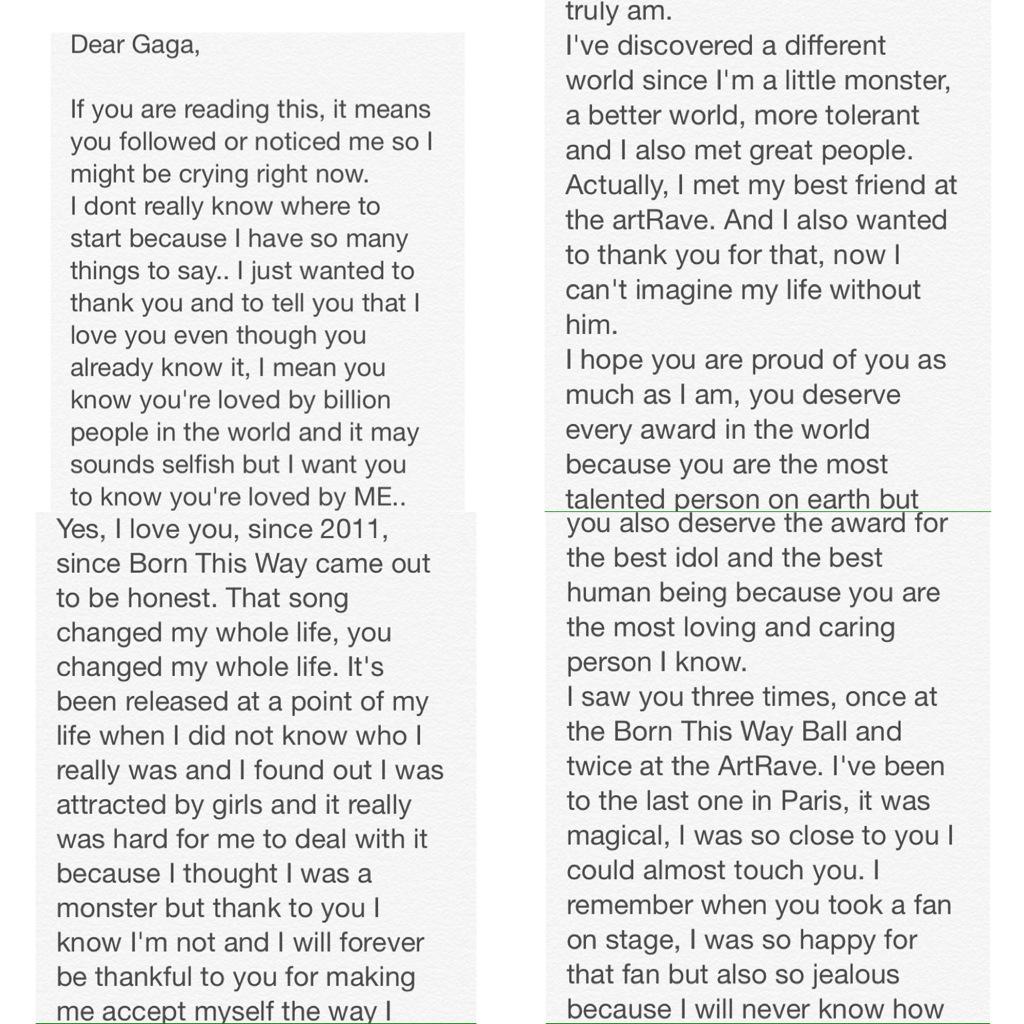 Dear Gaga,

If you are reading this, it means you followed or noticed me so I might be crying right now.
I dont really know where to start because I have so many things to say.. I just wanted to thank you and to tell you that I love you even though you already know it, I mean you know you're loved by billion people in the world and it may sounds selfish but I want you to know you're loved by ME..
Yes, I love you, since 2011, since Born This Way came out to be honest. That song changed my whole life, you changed my whole life. It's been released at a point of my life when I did not know who I really was and I found out I was attracted by girls and it really was hard for me to deal with it because I thought I was a monster but thank to you I know I'm not and I will forever be thankful to you for making me accept myself the way I

truly am.
I've discovered a different world since I'm a little monster, a better world, more tolerant and I also met great people. Actually, I met my best friend at the artRave. And I also wanted to thank you for that, now I can't imagine my life without him.
I hope you are proud of you as much as I am, you deserve every award in the world because you are the most talented person on earth but you also deserve the award for the best idol and the best human being because you are the most loving and caring person I know.
I saw you three times, once at the Born This Way Ball and twice at the ArtRave. I've been to the last one in Paris, it was magical, I was so close to you I could almost touch you. I remember when you took a fan on stage, I was so happy for that fan but also so jealous because I will never know how